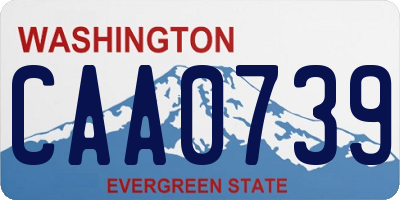 WASHINGTON

CAA0739

EVERGREEN STATE